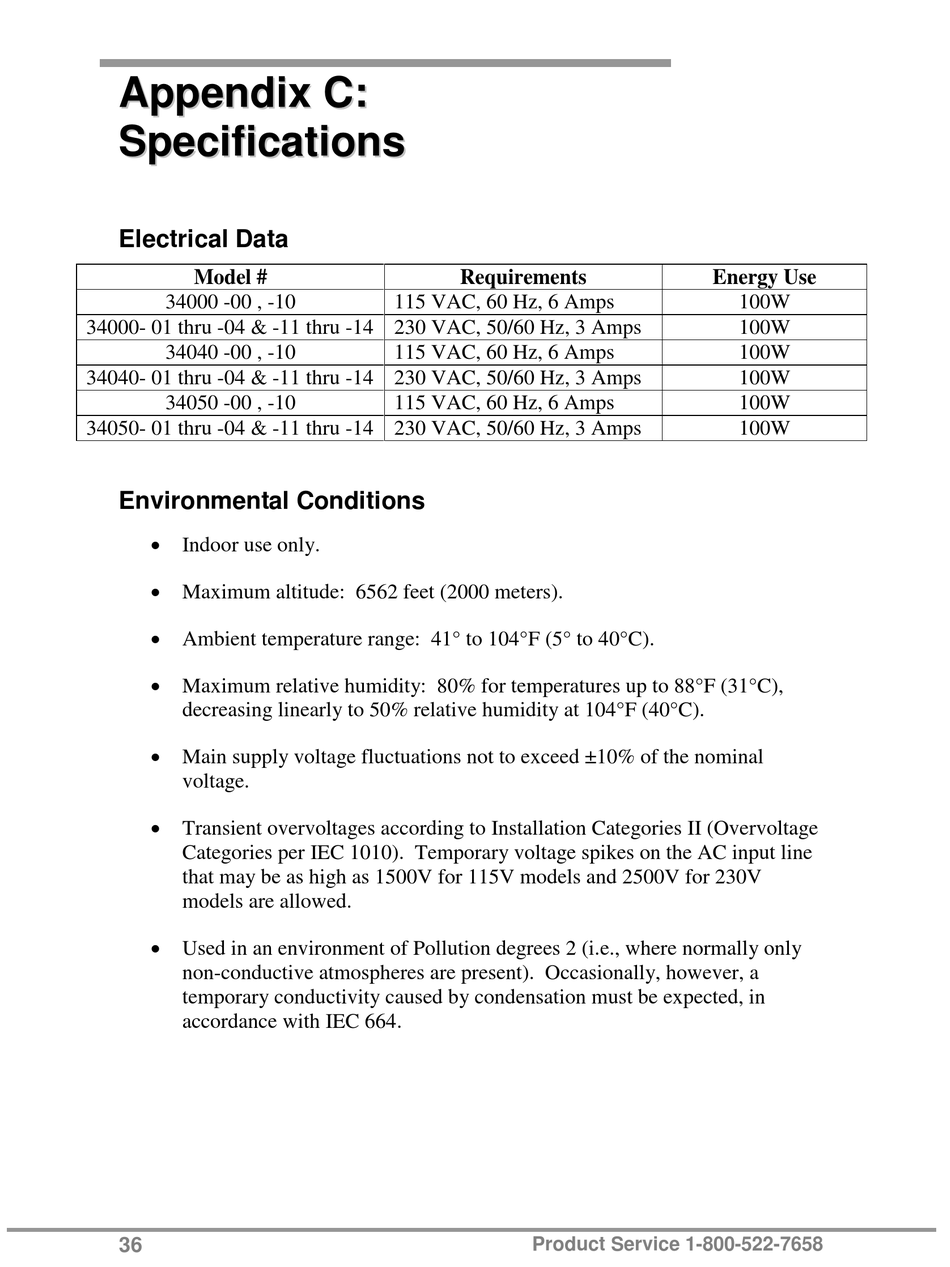 Appendix C:
Specifications

Electrical Data

| Model # | Requirements | Energy Use |
|---|---|---|
| 34000 -00 , -10 | 115 VAC, 60 Hz, 6 Amps | 100W |
| 34000- 01 thru -04 & -11 thru -14 | 230 VAC, 50/60 Hz, 3 Amps | 100W |
| 34040 -00 , -10 | 115 VAC, 60 Hz, 6 Amps | 100W |
| 34040- 01 thru -04 & -11 thru -14 | 230 VAC, 50/60 Hz, 3 Amps | 100W |
| 34050 -00 , -10 | 115 VAC, 60 Hz, 6 Amps | 100W |
| 34050- 01 thru -04 & -11 thru -14 | 230 VAC, 50/60 Hz, 3 Amps | 100W |

Environmental Conditions

• Indoor use only.

• Maximum altitude: 6562 feet (2000 meters).

• Ambient temperature range: 41° to 104°F (5° to 40°C).

• Maximum relative humidity: 80% for temperatures up to 88°F (31°C), decreasing linearly to 50% relative humidity at 104°F (40°C).

• Main supply voltage fluctuations not to exceed ±10% of the nominal voltage.

• Transient overvoltages according to Installation Categories II (Overvoltage Categories per IEC 1010). Temporary voltage spikes on the AC input line that may be as high as 1500V for 115V models and 2500V for 230V models are allowed.

• Used in an environment of Pollution degrees 2 (i.e., where normally only non-conductive atmospheres are present). Occasionally, however, a temporary conductivity caused by condensation must be expected, in accordance with IEC 664.

36 Product Service 1-800-522-7658